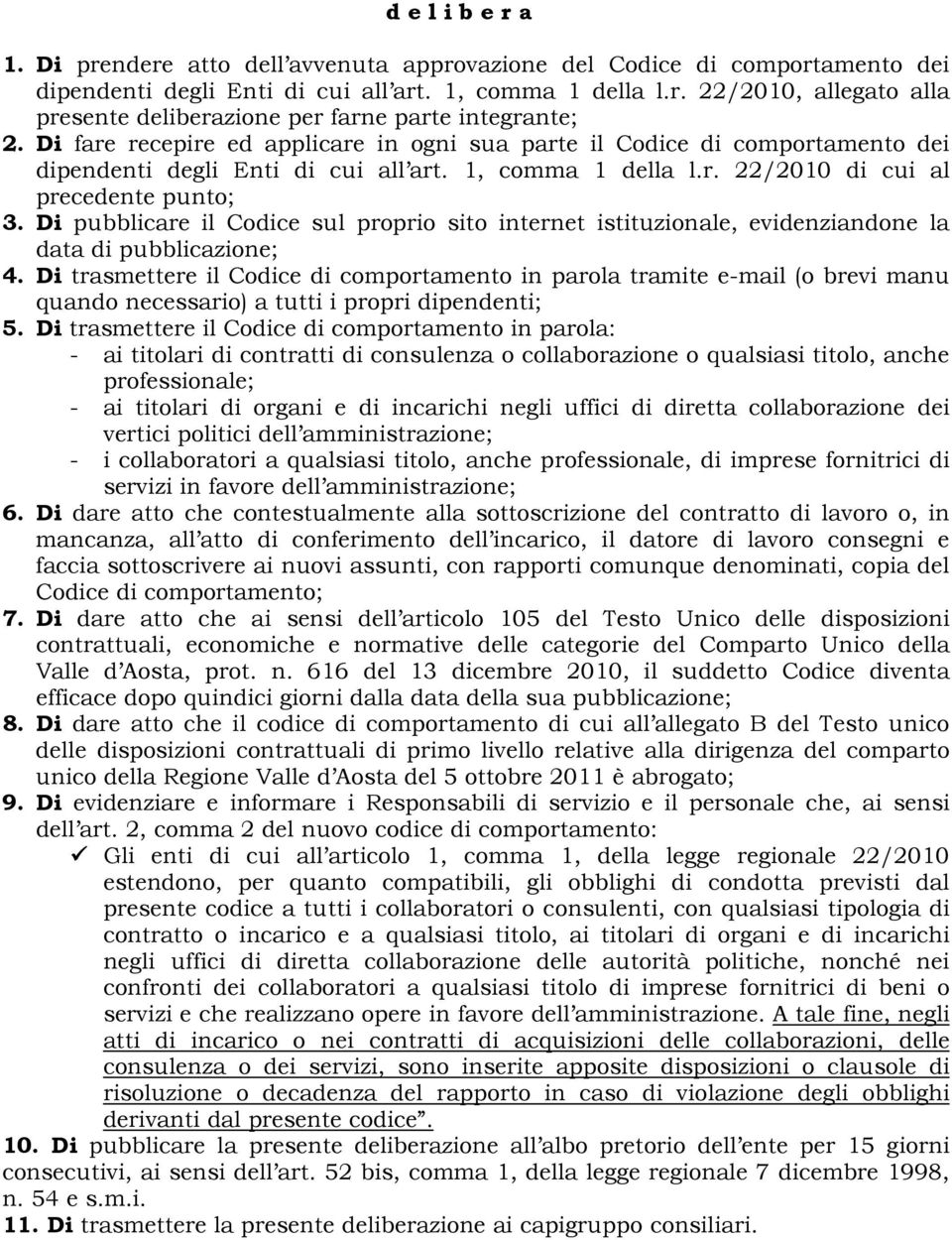 d e l i b e r a

1. Di prendere atto dell'avvenuta approvazione del Codice di comportamento dei dipendenti degli Enti di cui all'art. 1, comma 1 della l.r. 22/2010, allegato alla presente deliberazione per farne parte integrante;
2. Di fare recepire ed applicare in ogni sua parte il Codice di comportamento dei dipendenti degli Enti di cui all'art. 1, comma 1 della l.r. 22/2010 di cui al precedente punto;
3. Di pubblicare il Codice sul proprio sito internet istituzionale, evidenziandone la data di pubblicazione;
4. Di trasmettere il Codice di comportamento in parola tramite e-mail (o brevi manu quando necessario) a tutti i propri dipendenti;
5. Di trasmettere il Codice di comportamento in parola:
- ai titolari di contratti di consulenza o collaborazione o qualsiasi titolo, anche professionale;
- ai titolari di organi e di incarichi negli uffici di diretta collaborazione dei vertici politici dell'amministrazione;
- i collaboratori a qualsiasi titolo, anche professionale, di imprese fornitrici di servizi in favore dell'amministrazione;
6. Di dare atto che contestualmente alla sottoscrizione del contratto di lavoro o, in mancanza, all'atto di conferimento dell'incarico, il datore di lavoro consegni e faccia sottoscrivere ai nuovi assunti, con rapporti comunque denominati, copia del Codice di comportamento;
7. Di dare atto che ai sensi dell'articolo 105 del Testo Unico delle disposizioni contrattuali, economiche e normative delle categorie del Comparto Unico della Valle d'Aosta, prot. n. 616 del 13 dicembre 2010, il suddetto Codice diventa efficace dopo quindici giorni dalla data della sua pubblicazione;
8. Di dare atto che il codice di comportamento di cui all'allegato B del Testo unico delle disposizioni contrattuali di primo livello relative alla dirigenza del comparto unico della Regione Valle d'Aosta del 5 ottobre 2011 è abrogato;
9. Di evidenziare e informare i Responsabili di servizio e il personale che, ai sensi dell'art. 2, comma 2 del nuovo codice di comportamento:
✓ Gli enti di cui all'articolo 1, comma 1, della legge regionale 22/2010 estendono, per quanto compatibili, gli obblighi di condotta previsti dal presente codice a tutti i collaboratori o consulenti, con qualsiasi tipologia di contratto o incarico e a qualsiasi titolo, ai titolari di organi e di incarichi negli uffici di diretta collaborazione delle autorità politiche, nonché nei confronti dei collaboratori a qualsiasi titolo di imprese fornitrici di beni o servizi e che realizzano opere in favore dell'amministrazione. A tale fine, negli atti di incarico o nei contratti di acquisizioni delle collaborazioni, delle consulenza o dei servizi, sono inserite apposite disposizioni o clausole di risoluzione o decadenza del rapporto in caso di violazione degli obblighi derivanti dal presente codice".
10. Di pubblicare la presente deliberazione all'albo pretorio dell'ente per 15 giorni consecutivi, ai sensi dell'art. 52 bis, comma 1, della legge regionale 7 dicembre 1998, n. 54 e s.m.i.
11. Di trasmettere la presente deliberazione ai capigruppo consiliari.